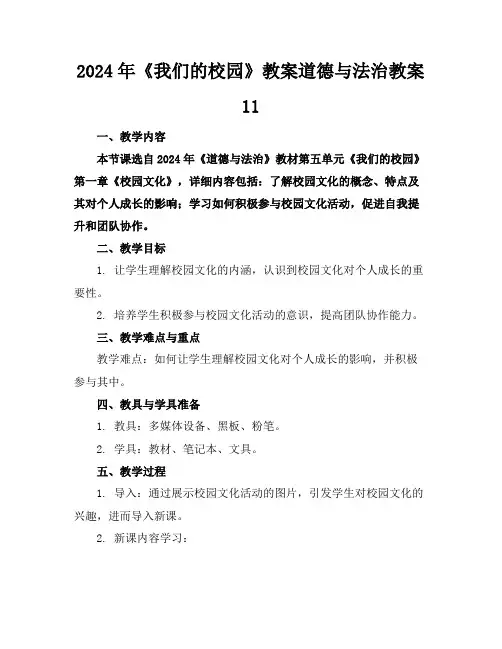 2024年《我们的校园》教案道德与法治教案11

一、教学内容

本节课选自2024年《道德与法治》教材第五单元《我们的校园》第一章《校园文化》，详细内容包括：了解校园文化的概念、特点及其对个人成长的影响；学习如何积极参与校园文化活动，促进自我提升和团队协作。

二、教学目标

1. 让学生理解校园文化的内涵，认识到校园文化对个人成长的重要性。

2. 培养学生积极参与校园文化活动的意识，提高团队协作能力。

三、教学难点与重点

教学难点：如何让学生理解校园文化对个人成长的影响，并积极参与其中。

四、教具与学具准备

1. 教具：多媒体设备、黑板、粉笔。

2. 学具：教材、笔记本、文具。

五、教学过程

1. 导入：通过展示校园文化活动的图片，引发学生对校园文化的兴趣，进而导入新课。

2. 新课内容学习：